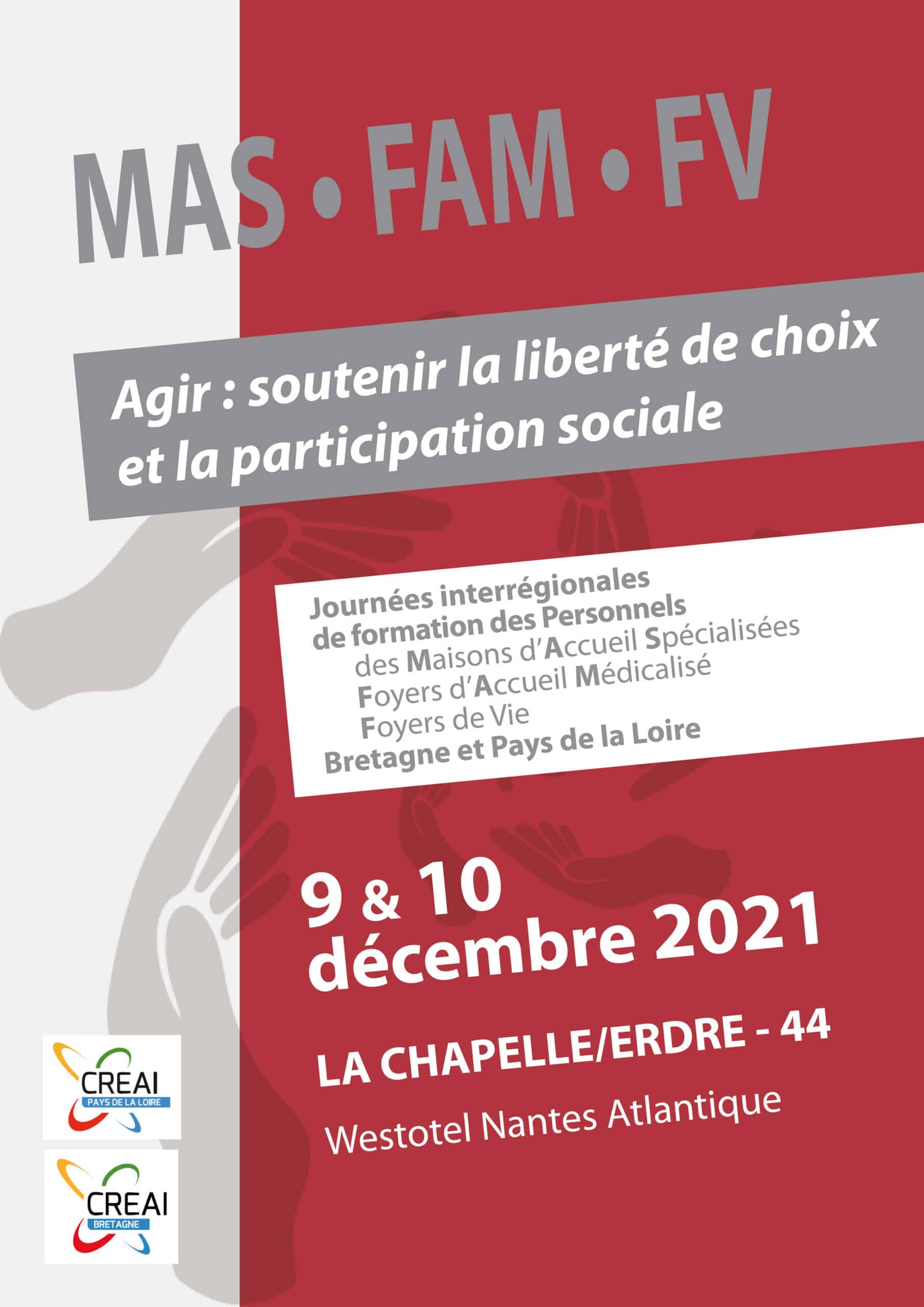 MAS • FAM • FV

Agir : soutenir la liberté de choix et la participation sociale

Journées interrégionales
de formation des Personnels
des Maisons d'Accueil Spécialisées
Foyers d'Accueil Médicalisé
Foyers de Vie
Bretagne et Pays de la Loire

9 & 10
décembre 2021

LA CHAPELLE/ERDRE - 44

Westotel Nantes Atlantique

CREAI
PAYS DE LA LOIRE

CREAI
BRETAGNE